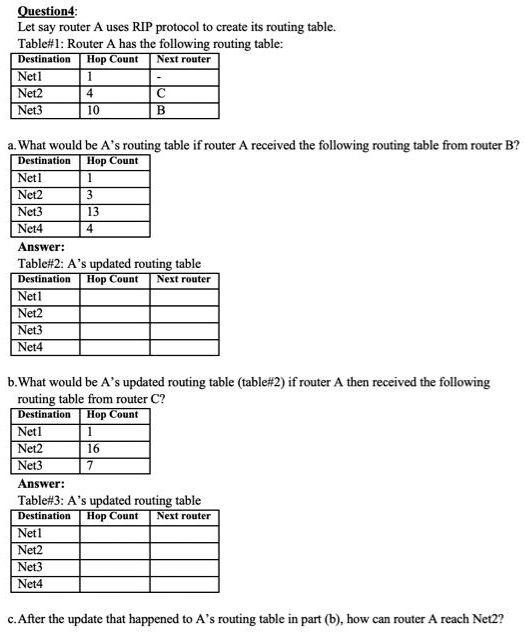 Question4:

Let say router A uses RIP protocol to create its routing table.

Table#1: Router A has the following routing table:

| Destination | Hop Count | Next router |
|---|---|---|
| Net1 | 1 | - |
| Net2 | 4 | C |
| Net3 | 10 | B |

a. What would be A's routing table if router A received the following routing table from router B?

| Destination | Hop Count |
|---|---|
| Net1 | 1 |
| Net2 | 3 |
| Net3 | 13 |
| Net4 | 4 |

Answer:

Table#2: A's updated routing table

| Destination | Hop Count | Next router |
|---|---|---|
| Net1 | | |
| Net2 | | |
| Net3 | | |
| Net4 | | |

b. What would be A's updated routing table (table#2) if router A then received the following routing table from router C?

| Destination | Hop Count |
|---|---|
| Net1 | 1 |
| Net2 | 16 |
| Net3 | 7 |

Answer:

Table#3: A's updated routing table

| Destination | Hop Count | Next router |
|---|---|---|
| Net1 | | |
| Net2 | | |
| Net3 | | |
| Net4 | | |

c. After the update that happened to A's routing table in part (b), how can router A reach Net2?